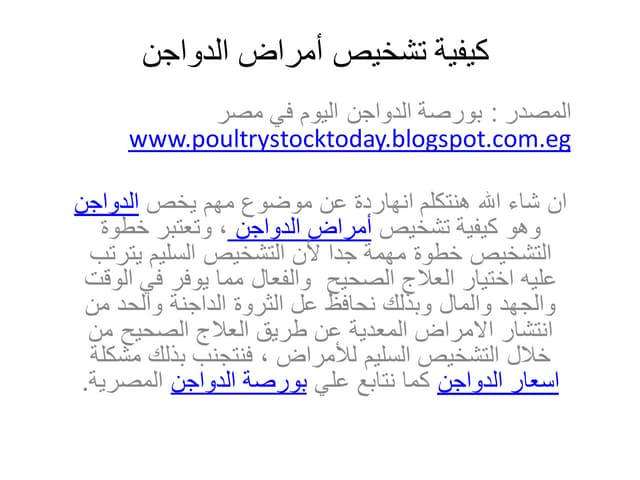 كيفية تشخيص أمراض الدواجن

المصدر : بورصة الدواجن اليوم في مصر
www.poultrystocktoday.blogspot.com.eg

ان شاء الله هنتكلم انهاردة عن موضوع مهم يخص الدواجن وهو كيفية تشخيص أمراض الدواجن ، وتعتبر خطوة التشخيص خطوة مهمة جدا لأن التشخيص السليم يترتب عليه اختيار العلاج الصحيح والفعال مما يوفر في الوقت والجهد والمال وبذلك نحافظ عل الثروة الداجنة والحد من انتشار الامراض المعدية عن طريق العلاج الصحيح من خلال التشخيص السليم للأمراض ، فنتجنب بذلك مشكلة اسعار الدواجن كما نتابع علي بورصة الدواجن المصرية.